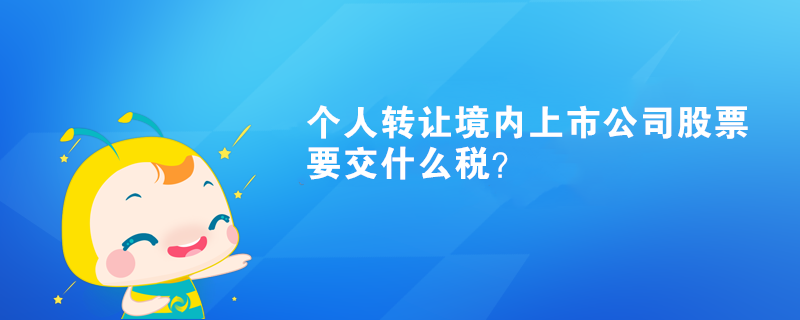 个人转让境内上市公司股票要交什么税?